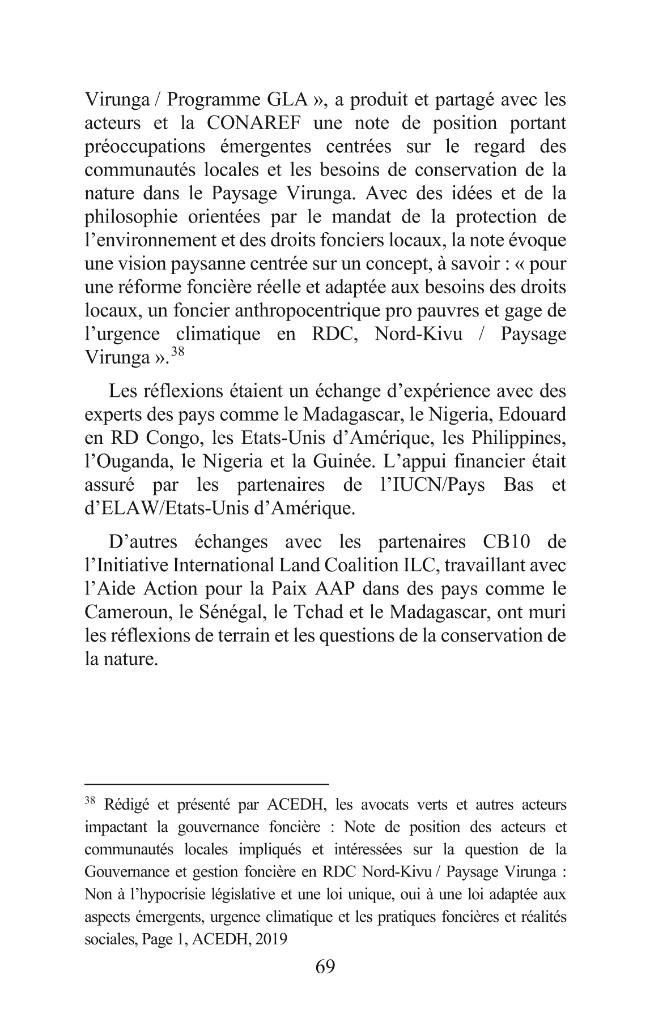 Virunga / Programme GLA », a produit et partagé avec les acteurs et la CONAREF une note de position portant préoccupations émergentes centrées sur le regard des communautés locales et les besoins de conservation de la nature dans le Paysage Virunga. Avec des idées et de la philosophie orientées par le mandat de la protection de l'environnement et des droits fonciers locaux, la note évoque une vision paysanne centrée sur un concept, à savoir : « pour une réforme foncière réelle et adaptée aux besoins des droits locaux, un foncier anthropocentrique pro pauvres et gage de l'urgence climatique en RDC, Nord-Kivu / Paysage Virunga ».$^{38}$

Les réflexions étaient un échange d'expérience avec des experts des pays comme le Madagascar, le Nigeria, Edouard en RD Congo, les Etats-Unis d'Amérique, les Philippines, l'Ouganda, le Nigeria et la Guinée. L'appui financier était assuré par les partenaires de l'IUCN/Pays Bas et d'ELAW/Etats-Unis d'Amérique.

D'autres échanges avec les partenaires CB10 de l'Initiative International Land Coalition ILC, travaillant avec l'Aide Action pour la Paix AAP dans des pays comme le Cameroun, le Sénégal, le Tchad et le Madagascar, ont muri les réflexions de terrain et les questions de la conservation de la nature.

$^{38}$ Rédigé et présenté par ACEDH, les avocats verts et autres acteurs impactant la gouvernance foncière : Note de position des acteurs et communautés locales impliqués et intéressées sur la question de la Gouvernance et gestion foncière en RDC Nord-Kivu / Paysage Virunga : Non à l'hypocrisie législative et une loi unique, oui à une loi adaptée aux aspects émergents, urgence climatique et les pratiques foncières et réalités sociales, Page 1, ACEDH, 2019

69